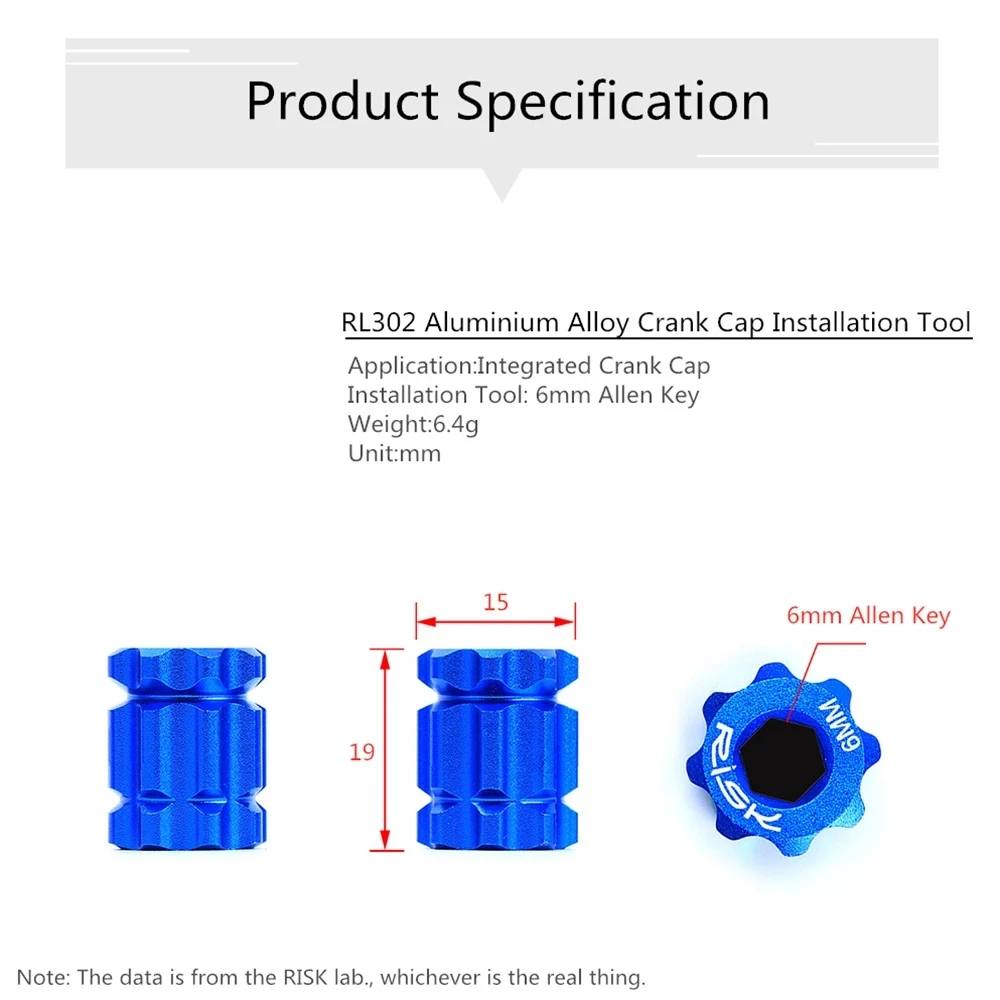 Product Specification

RL302 Aluminium Alloy Crank Cap Installation Tool

Application:Integrated Crank Cap
Installation Tool: 6mm Allen Key
Weight:6.4g
Unit:mm

15

19

6mm Allen Key

RISK

6MM

Note: The data is from the RISK lab., whichever is the real thing.